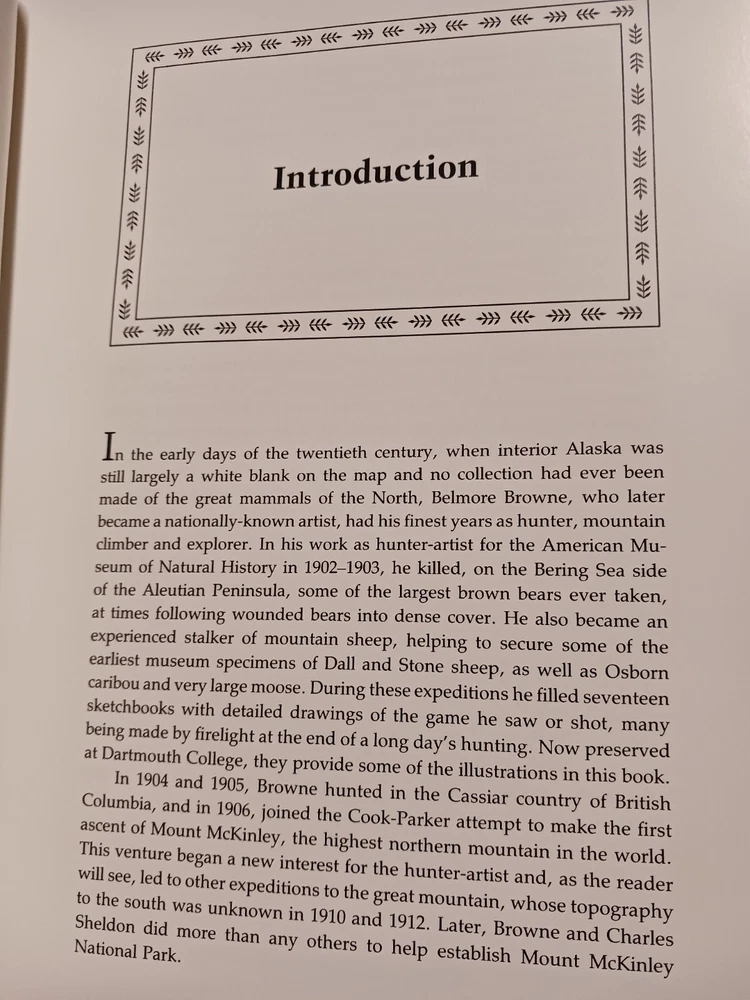 Introduction

In the early days of the twentieth century, when interior Alaska was still largely a white blank on the map and no collection had ever been made of the great mammals of the North, Belmore Browne, who later became a nationally-known artist, had his finest years as hunter, mountain climber and explorer. In his work as hunter-artist for the American Museum of Natural History in 1902–1903, he killed, on the Bering Sea side of the Aleutian Peninsula, some of the largest brown bears ever taken, at times following wounded bears into dense cover. He also became an experienced stalker of mountain sheep, helping to secure some of the earliest museum specimens of Dall and Stone sheep, as well as Osborn caribou and very large moose. During these expeditions he filled seventeen sketchbooks with detailed drawings of the game he saw or shot, many being made by firelight at the end of a long day's hunting. Now preserved at Dartmouth College, they provide some of the illustrations in this book.

In 1904 and 1905, Browne hunted in the Cassiar country of British Columbia, and in 1906, joined the Cook-Parker attempt to make the first ascent of Mount McKinley, the highest northern mountain in the world. This venture began a new interest for the hunter-artist and, as the reader will see, led to other expeditions to the great mountain, whose topography to the south was unknown in 1910 and 1912. Later, Browne and Charles Sheldon did more than any others to help establish Mount McKinley National Park.